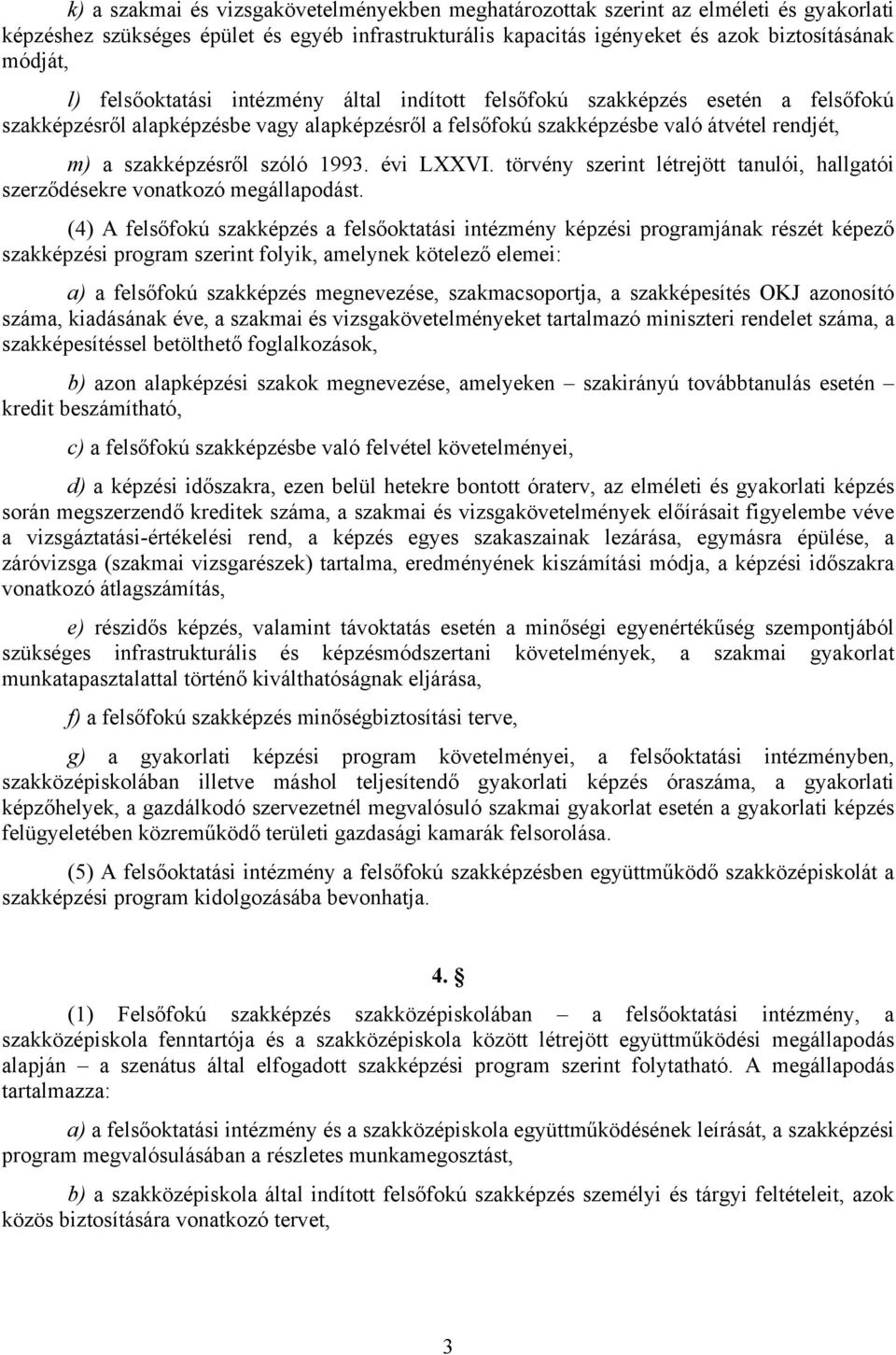 k) a szakmai és vizsgakövetelményekben meghatározottak szerint az elméleti és gyakorlati képzéshez szükséges épület és egyéb infrastrukturális kapacitás igényeket és azok biztosításának módját,

l) felsőoktatási intézmény által indított felsőfokú szakképzés esetén a felsőfokú szakképzésről alapképzésbe vagy alapképzésről a felsőfokú szakképzésbe való átvétel rendjét,

m) a szakképzésről szóló 1993. évi LXXVI. törvény szerint létrejött tanulói, hallgatói szerződésekre vonatkozó megállapodást.

(4) A felsőfokú szakképzés a felsőoktatási intézmény képzési programjának részét képező szakképzési program szerint folyik, amelynek kötelező elemei:

a) a felsőfokú szakképzés megnevezése, szakmacsoportja, a szakképesítés OKJ azonosító száma, kiadásának éve, a szakmai és vizsgakövetelményeket tartalmazó miniszteri rendelet száma, a szakképesítéssel betölthető foglalkozások,

b) azon alapképzési szakok megnevezése, amelyeken – szakirányú továbbtanulás esetén – kredit beszámítható,

c) a felsőfokú szakképzésbe való felvétel követelményei,

d) a képzési időszakra, ezen belül hetekre bontott óraterv, az elméleti és gyakorlati képzés során megszerzendő kreditek száma, a szakmai és vizsgakövetelmények előírásait figyelembe véve a vizsgáztatási-értékelési rend, a képzés egyes szakaszainak lezárása, egymásra épülése, a záróvizsga (szakmai vizsgarészek) tartalma, eredményének kiszámítási módja, a képzési időszakra vonatkozó átlagszámítás,

e) részidős képzés, valamint távoktatás esetén a minőségi egyenértékűség szempontjából szükséges infrastrukturális és képzésmódszertani követelmények, a szakmai gyakorlat munkatapasztalattal történő kiválthatóságnak eljárása,

f) a felsőfokú szakképzés minőségbiztosítási terve,

g) a gyakorlati képzési program követelményei, a felsőoktatási intézményben, szakközépiskolában illetve máshol teljesítendő gyakorlati képzés óraszáma, a gyakorlati képzőhelyek, a gazdálkodó szervezetnél megvalósuló szakmai gyakorlat esetén a gyakorlati képzés felügyeletében közreműködő területi gazdasági kamarák felsorolása.

(5) A felsőoktatási intézmény a felsőfokú szakképzésben együttműködő szakközépiskolát a szakképzési program kidolgozásába bevonhatja.

4. §

(1) Felsőfokú szakképzés szakközépiskolában – a felsőoktatási intézmény, a szakközépiskola fenntartója és a szakközépiskola között létrejött együttműködési megállapodás alapján – a szenátus által elfogadott szakképzési program szerint folytatható. A megállapodás tartalmazza:

a) a felsőoktatási intézmény és a szakközépiskola együttműködésének leírását, a szakképzési program megvalósulásában a részletes munkamegosztást,

b) a szakközépiskola által indított felsőfokú szakképzés személyi és tárgyi feltételeit, azok közös biztosítására vonatkozó tervet,

3